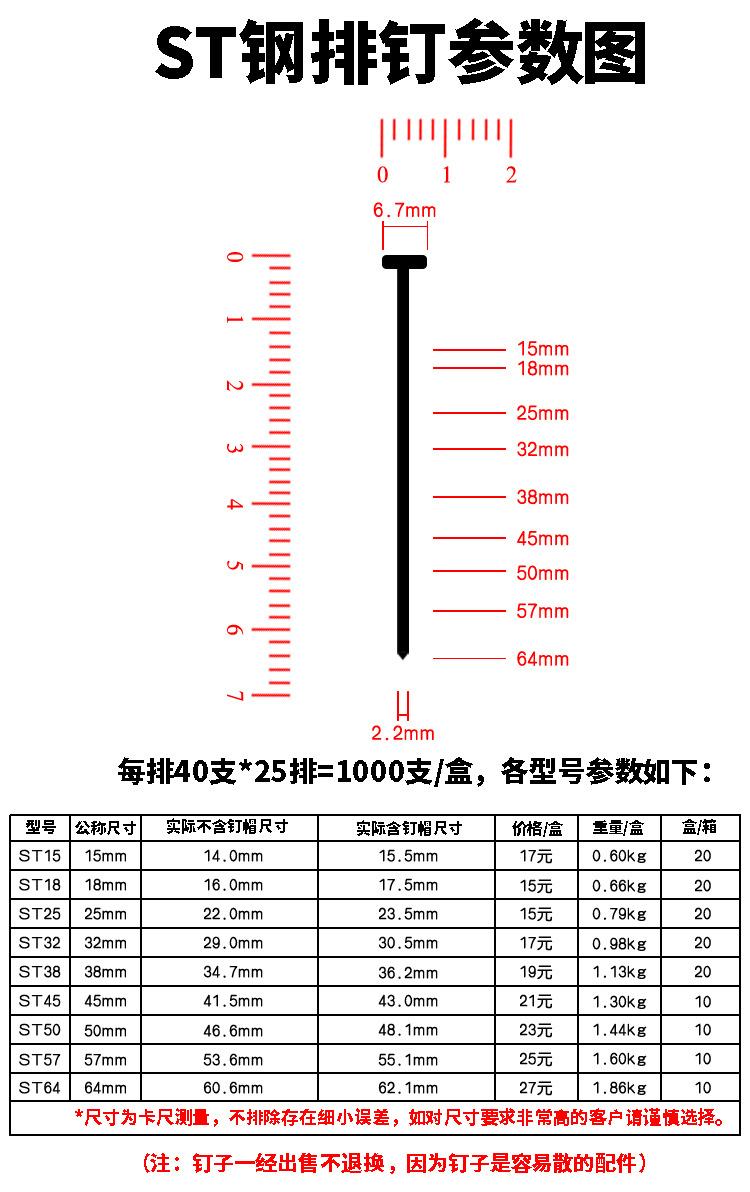 ST钢排钉参数图

0 1 2

6.7mm

0 1 2 3 4 5 6 7

15mm
18mm
25mm
32mm
38mm
45mm
50mm
57mm
64mm

2.2mm

每排40支*25排=1000支/盒，各型号参数如下：

| 型号 | 公称尺寸 | 实际不含钉帽尺寸 | 实际含钉帽尺寸 | 价格/盒 | 重量/盒 | 盒/箱 |
|---|---|---|---|---|---|---|
| ST15 | 15mm | 14.0mm | 15.5mm | 17元 | 0.60kg | 20 |
| ST18 | 18mm | 16.0mm | 17.5mm | 15元 | 0.66kg | 20 |
| ST25 | 25mm | 22.0mm | 23.5mm | 15元 | 0.79kg | 20 |
| ST32 | 32mm | 29.0mm | 30.5mm | 17元 | 0.98kg | 20 |
| ST38 | 38mm | 34.7mm | 36.2mm | 19元 | 1.13kg | 20 |
| ST45 | 45mm | 41.5mm | 43.0mm | 21元 | 1.30kg | 10 |
| ST50 | 50mm | 46.6mm | 48.1mm | 23元 | 1.44kg | 10 |
| ST57 | 57mm | 53.6mm | 55.1mm | 25元 | 1.60kg | 10 |
| ST64 | 64mm | 60.6mm | 62.1mm | 27元 | 1.86kg | 10 |

*尺寸为卡尺测量，不排除存在细小误差，如对尺寸要求非常高的客户请谨慎选择。

（注：钉子一经出售不退换，因为钉子是容易散的配件）